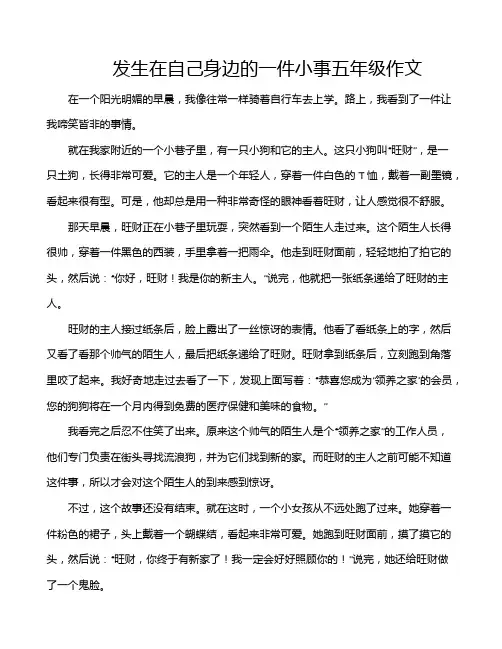 发生在自己身边的一件小事五年级作文

在一个阳光明媚的早晨，我像往常一样骑着自行车去上学。路上，我看到了一件让我啼笑皆非的事情。

就在我家附近的一个小巷子里，有一只小狗和它的主人。这只小狗叫“旺财”，是一只土狗，长得非常可爱。它的主人是一个年轻人，穿着一件白色的T恤，戴着一副墨镜，看起来很有型。可是，他却总是用一种非常奇怪的眼神看着旺财，让人感觉很不舒服。

那天早晨，旺财正在小巷子里玩耍，突然看到一个陌生人走过来。这个陌生人长得很帅，穿着一件黑色的西装，手里拿着一把雨伞。他走到旺财面前，轻轻地拍了拍它的头，然后说：“你好，旺财！我是你的新主人。”说完，他就把一张纸条递给了旺财的主人。

旺财的主人接过纸条后，脸上露出了一丝惊讶的表情。他看了看纸条上的字，然后又看了看那个帅气的陌生人，最后把纸条递给了旺财。旺财拿到纸条后，立刻跑到角落里咬了起来。我好奇地走过去看了一下，发现上面写着：“恭喜您成为‘领养之家’的会员，您的狗狗将在一个月内得到免费的医疗保健和美味的食物。”

我看完之后忍不住笑了出来。原来这个帅气的陌生人是个“领养之家”的工作人员，他们专门负责在街头寻找流浪狗，并为它们找到新的家。而旺财的主人之前可能不知道这件事，所以才会对这个陌生人的到来感到惊讶。

不过，这个故事还没有结束。就在这时，一个小女孩从不远处跑了过来。她穿着一件粉色的裙子，头上戴着一个蝴蝶结，看起来非常可爱。她跑到旺财面前，摸了摸它的头，然后说：“旺财，你终于有新家了！我一定会好好照顾你的！”说完，她还给旺财做了一个鬼脸。